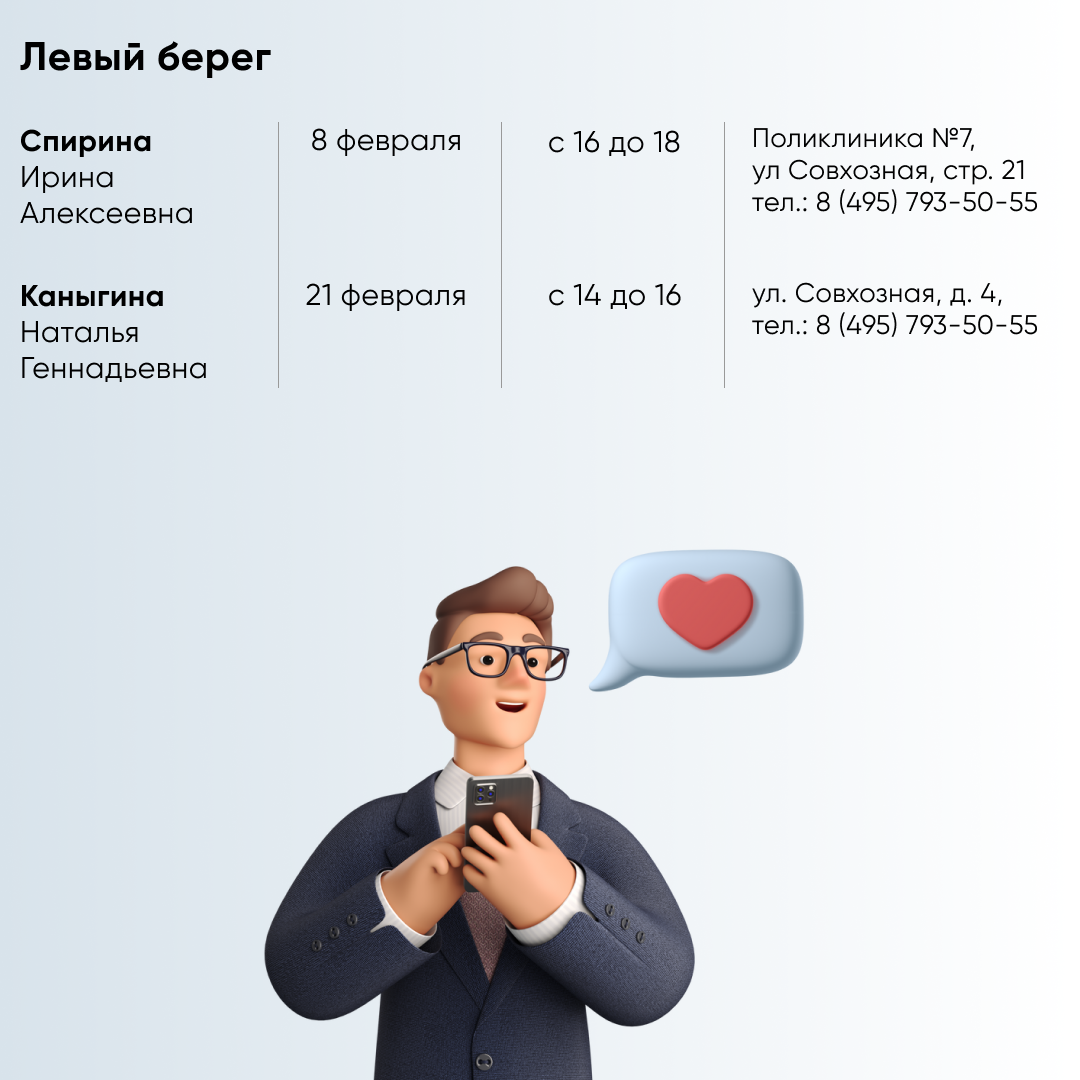 Левый берег

| | | | |
|---|---|---|---|
| **Спирина** Ирина Алексеевна | 8 февраля | с 16 до 18 | Поликлиника №7, ул Совхозная, стр. 21 тел.: 8 (495) 793-50-55 |
| **Каныгина** Наталья Геннадьевна | 21 февраля | с 14 до 16 | ул. Совхозная, д. 4, тел.: 8 (495) 793-50-55 |